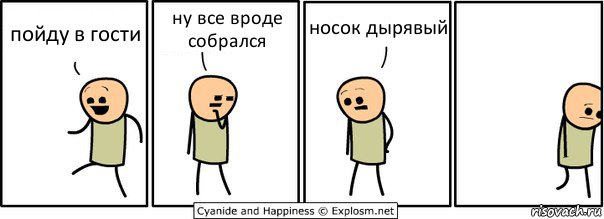 пойду в гости

ну все вроде собрался

носок дырявый

Cyanide and Happiness © Explosm.net

risovach.ru